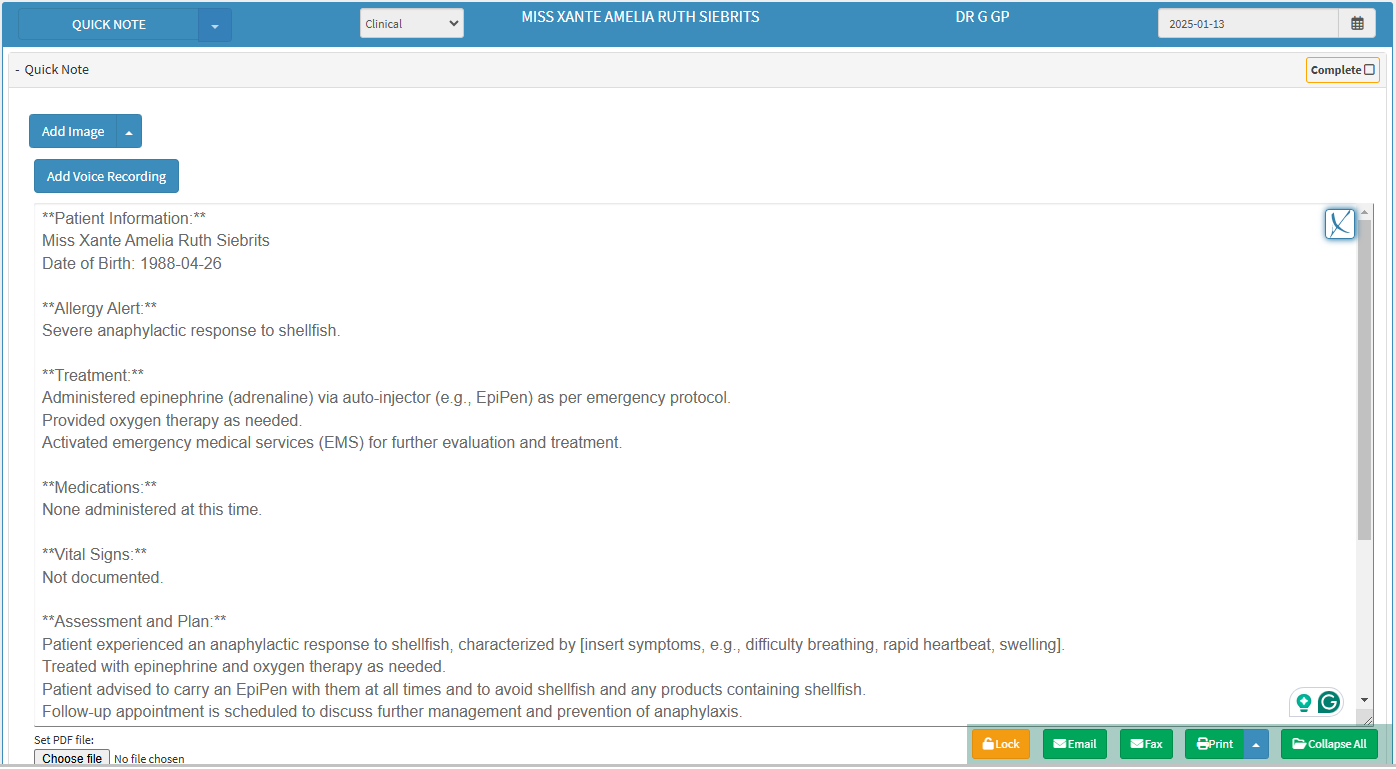 QUICK NOTE

Clinical

MISS XANTE AMELIA RUTH SIEBRITS

DR G GP

2025-01-13

- Quick Note

Complete

Add Image

Add Voice Recording

\*\*Patient Information:\*\*
Miss Xante Amelia Ruth Siebrits
Date of Birth: 1988-04-26

\*\*Allergy Alert:\*\*
Severe anaphylactic response to shellfish.

\*\*Treatment:\*\*
Administered epinephrine (adrenaline) via auto-injector (e.g., EpiPen) as per emergency protocol.
Provided oxygen therapy as needed.
Activated emergency medical services (EMS) for further evaluation and treatment.

\*\*Medications:\*\*
None administered at this time.

\*\*Vital Signs:\*\*
Not documented.

\*\*Assessment and Plan:\*\*
Patient experienced an anaphylactic response to shellfish, characterized by [insert symptoms, e.g., difficulty breathing, rapid heartbeat, swelling].
Treated with epinephrine and oxygen therapy as needed.
Patient advised to carry an EpiPen with them at all times and to avoid shellfish and any products containing shellfish.
Follow-up appointment is scheduled to discuss further management and prevention of anaphylaxis.

Set PDF file:
Choose file No file chosen

Lock Email Fax Print Collapse All